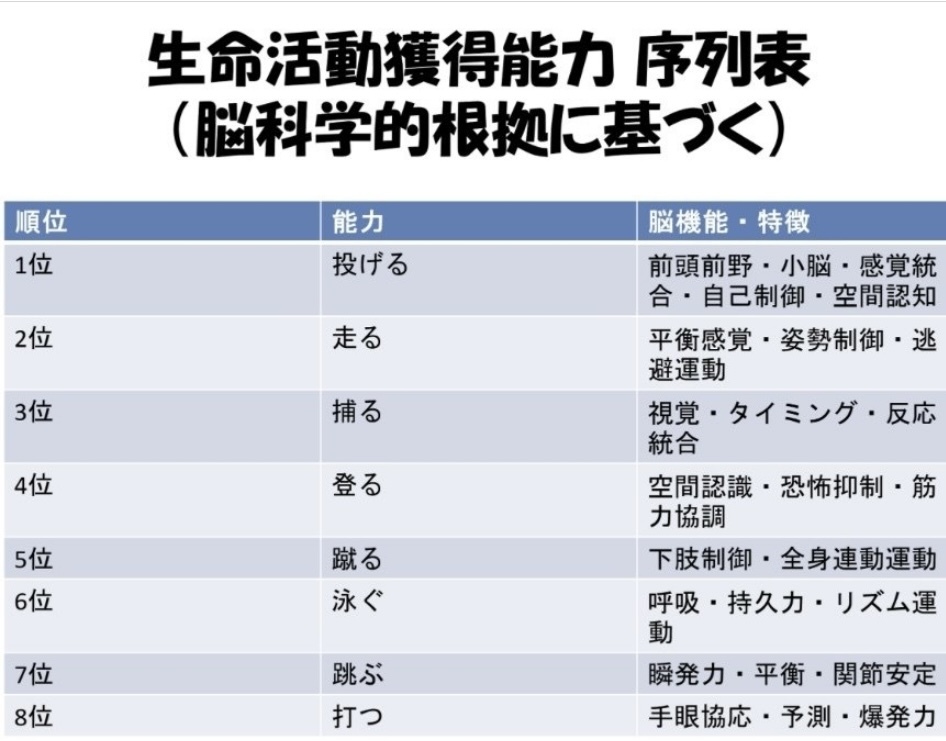 生命活動獲得能力 序列表
(脳科学的根拠に基づく)

| 順位 | 能力 | 脳機能・特徴 |
|---|---|---|
| 1位 | 投げる | 前頭前野・小脳・感覚統合・自己制御・空間認知 |
| 2位 | 走る | 平衡感覚・姿勢制御・逃避運動 |
| 3位 | 捕る | 視覚・タイミング・反応統合 |
| 4位 | 登る | 空間認識・恐怖抑制・筋力協調 |
| 5位 | 蹴る | 下肢制御・全身連動運動 |
| 6位 | 泳ぐ | 呼吸・持久力・リズム運動 |
| 7位 | 跳ぶ | 瞬発力・平衡・関節安定 |
| 8位 | 打つ | 手眼協応・予測・爆発力 |